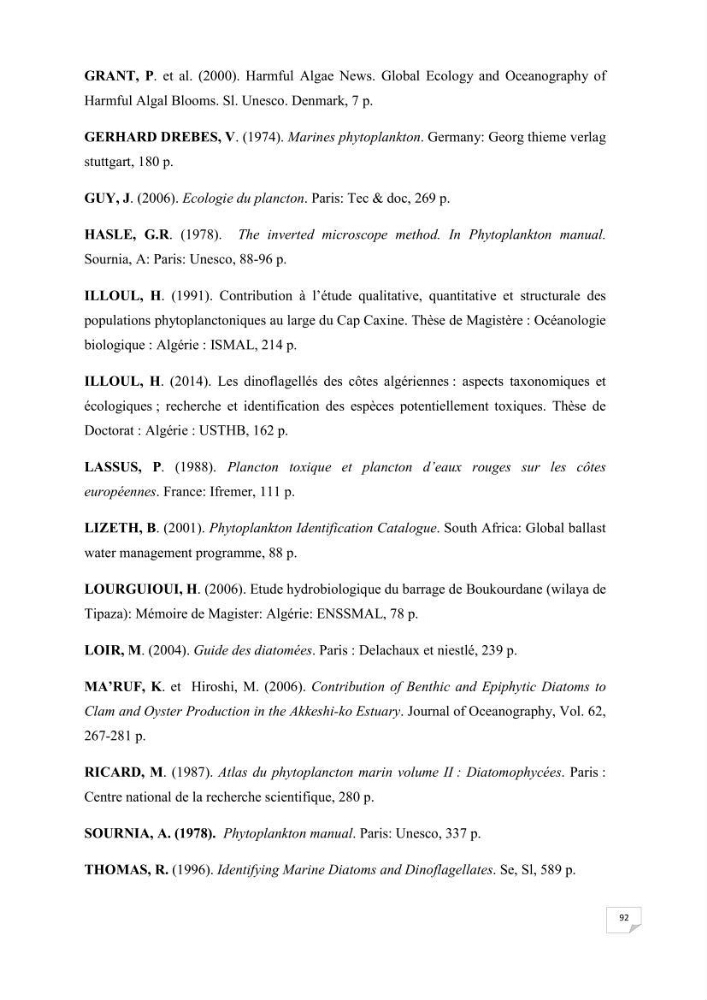 GRANT, P. et al. (2000). Harmful Algae News. Global Ecology and Oceanography of Harmful Algal Blooms. Sl. Unesco. Denmark, 7 p.

GERHARD DREBES, V. (1974). Marines phytoplankton. Germany: Georg thieme verlag stuttgart, 180 p.

GUY, J. (2006). Ecologie du plancton. Paris: Tec & doc, 269 p.

HASLE, G.R. (1978). The inverted microscope method. In Phytoplankton manual. Sournia, A: Paris: Unesco, 88-96 p.

ILLOUL, H. (1991). Contribution à l'étude qualitative, quantitative et structurale des populations phytoplanctoniques au large du Cap Caxine. Thèse de Magistère : Océanologie biologique : Algérie : ISMAL, 214 p.

ILLOUL, H. (2014). Les dinoflagellés des côtes algériennes : aspects taxonomiques et écologiques ; recherche et identification des espèces potentiellement toxiques. Thèse de Doctorat : Algérie : USTHB, 162 p.

LASSUS, P. (1988). Plancton toxique et plancton d'eaux rouges sur les côtes européennes. France: Ifremer, 111 p.

LIZETH, B. (2001). Phytoplankton Identification Catalogue. South Africa: Global ballast water management programme, 88 p.

LOURGUIOUI, H. (2006). Etude hydrobiologique du barrage de Boukourdane (wilaya de Tipaza): Mémoire de Magister: Algérie: ENSSMAL, 78 p.

LOIR, M. (2004). Guide des diatomées. Paris : Delachaux et niestlé, 239 p.

MA'RUF, K. et Hiroshi, M. (2006). Contribution of Benthic and Epiphytic Diatoms to Clam and Oyster Production in the Akkeshi-ko Estuary. Journal of Oceanography, Vol. 62, 267-281 p.

RICARD, M. (1987). Atlas du phytoplancton marin volume II : Diatomophycées. Paris : Centre national de la recherche scientifique, 280 p.

SOURNIA, A. (1978). Phytoplankton manual. Paris: Unesco, 337 p.

THOMAS, R. (1996). Identifying Marine Diatoms and Dinoflagellates. Se, Sl, 589 p.

92